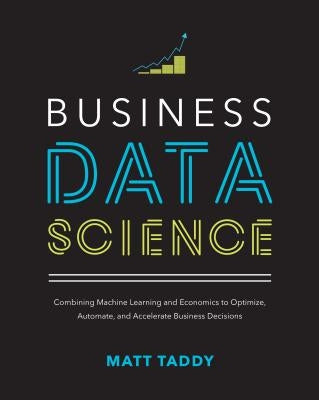 BUSINESS
DATA
SCIENCE

Combining Machine Learning and Economics to Optimize, Automate, and Accelerate Business Decisions

MATT TADDY